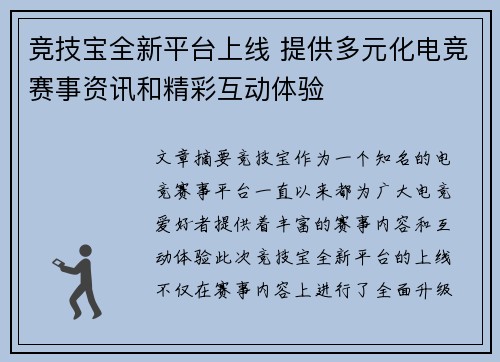 竞技宝全新平台上线 提供多元化电竞赛事资讯和精彩互动体验

文章摘要竞技宝作为一个知名的电竞赛事平台一直以来都为广大电竞爱好者提供着丰富的赛事内容和互动体验此次竞技宝全新平台的上线不仅在赛事内容上进行了全面升级